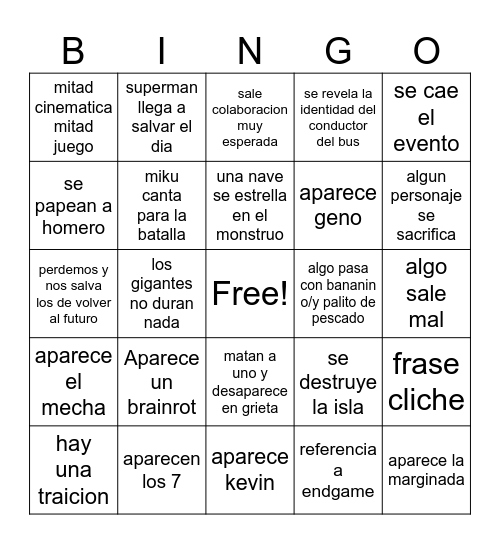 | B | I | N | G | O |
|---|---|---|---|---|
| mitad cinematica mitad juego | superman llega a salvar el dia | sale colaboracion muy esperada | se revela la identidad del conductor del bus | se cae el evento |
| se papean a homero | miku canta para la batalla | una nave se estrella en el monstruo | aparece geno | algun personaje se sacrifica |
| perdemos y nos salva los de volver al futuro | los gigantes no duran nada | Free! | algo pasa con bananin o/y palito de pescado | algo sale mal |
| aparece el mecha | Aparece un brainrot | matan a uno y desaparece en grieta | se destruye la isla | frase cliche |
| hay una traicion | aparecen los 7 | aparece kevin | referencia a endgame | aparece la marginada |